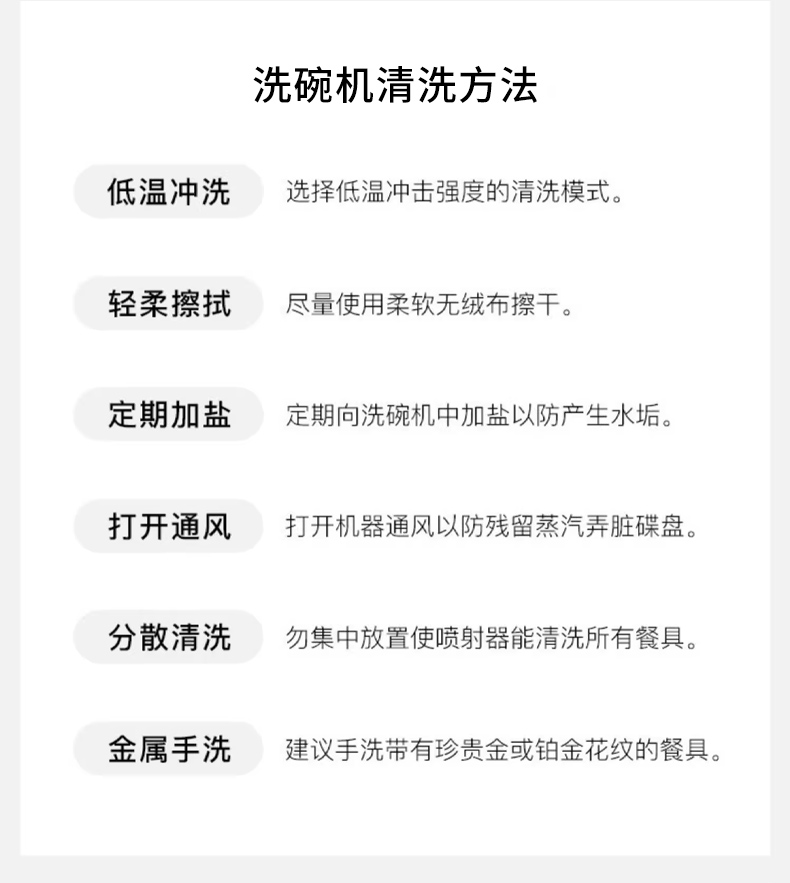 洗碗机清洗方法

低温冲洗 选择低温冲击强度的清洗模式。

轻柔擦拭 尽量使用柔软无绒布擦干。

定期加盐 定期向洗碗机中加盐以防产生水垢。

打开通风 打开机器通风以防残留蒸汽弄脏碟盘。

分散清洗 勿集中放置使喷射器能清洗所有餐具。

金属手洗 建议手洗带有珍贵金或铂金花纹的餐具。